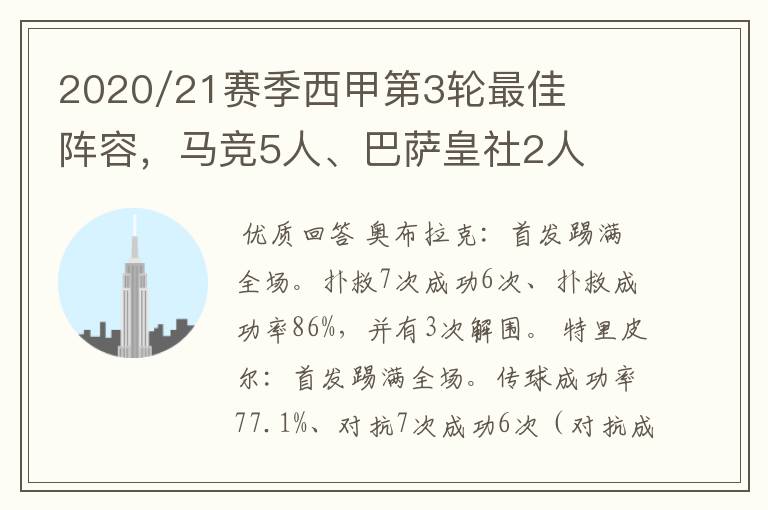 2020/21赛季西甲第3轮最佳阵容，马竞5人、巴萨皇社2人

优质回答 奥布拉克：首发踢满全场。扑救7次成功6次、扑救成功率86%，并有3次解围。特里皮尔：首发踢满全场。传球成功率77.1%、对抗7次成功6次（对抗成